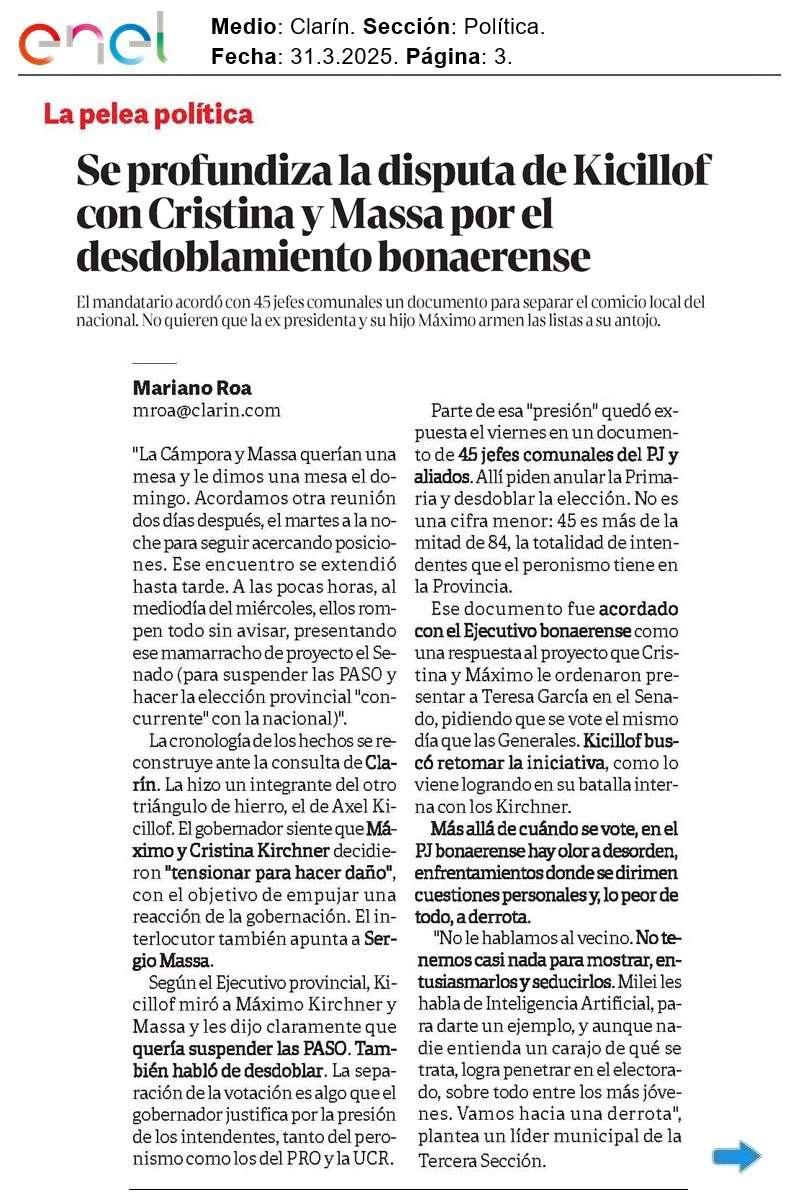 enel

Medio: Clarín. Sección: Política.
Fecha: 31.3.2025. Página: 3.

La pelea política

Se profundiza la disputa de Kicillof con Cristina y Massa por el desdoblamiento bonaerense

El mandatario acordó con 45 jefes comunales un documento para separar el comicio local del nacional. No quieren que la ex presidenta y su hijo Máximo armen las listas a su antojo.

Mariano Roa
mroa@clarin.com

"La Cámpora y Massa querían una mesa y le dimos una mesa el domingo. Acordamos otra reunión dos días después, el martes a la noche para seguir acercando posiciones. Ese encuentro se extendió hasta tarde. A las pocas horas, al mediodía del miércoles, ellos rompen todo sin avisar, presentando ese mamarracho de proyecto el Senado (para suspender las PASO y hacer la elección provincial "concurrente" con la nacional)".

La cronología de los hechos se reconstruye ante la consulta de Clarín. La hizo un integrante del otro triángulo de hierro, el de Axel Kicillof. El gobernador siente que Máximo y Cristina Kirchner decidieron "tensionar para hacer daño", con el objetivo de empujar una reacción de la gobernación. El interlocutor también apunta a Sergio Massa.

Según el Ejecutivo provincial, Kicillof miró a Máximo Kirchner y Massa y les dijo claramente que quería suspender las PASO. También habló de desdoblar. La separación de la votación es algo que el gobernador justifica por la presión de los intendentes, tanto del peronismo como los del PRO y la UCR.

Parte de esa "presión" quedó expuesta el viernes en un documento de 45 jefes comunales del PJ y aliados. Allí piden anular la Primaria y desdoblar la elección. No es una cifra menor: 45 es más de la mitad de 84, la totalidad de intendentes que el peronismo tiene en la Provincia.

Ese documento fue acordado con el Ejecutivo bonaerense como una respuesta al proyecto que Cristina y Máximo le ordenaron presentar a Teresa García en el Senado, pidiendo que se vote el mismo día que las Generales. Kicillof buscó retomar la iniciativa, como lo viene logrando en su batalla interna con los Kirchner.

Más allá de cuándo se vote, en el PJ bonaerense hay olor a desorden, enfrentamientos donde se dirimen cuestiones personales y, lo peor de todo, a derrota.

"No le hablamos al vecino. No tenemos casi nada para mostrar, entusiasmarlos y seducirlos. Milei les habla de Inteligencia Artificial, para darte un ejemplo, y aunque nadie entienda un carajo de qué se trata, logra penetrar en el electorado, sobre todo entre los más jóvenes. Vamos hacia una derrota", plantea un líder municipal de la Tercera Sección.